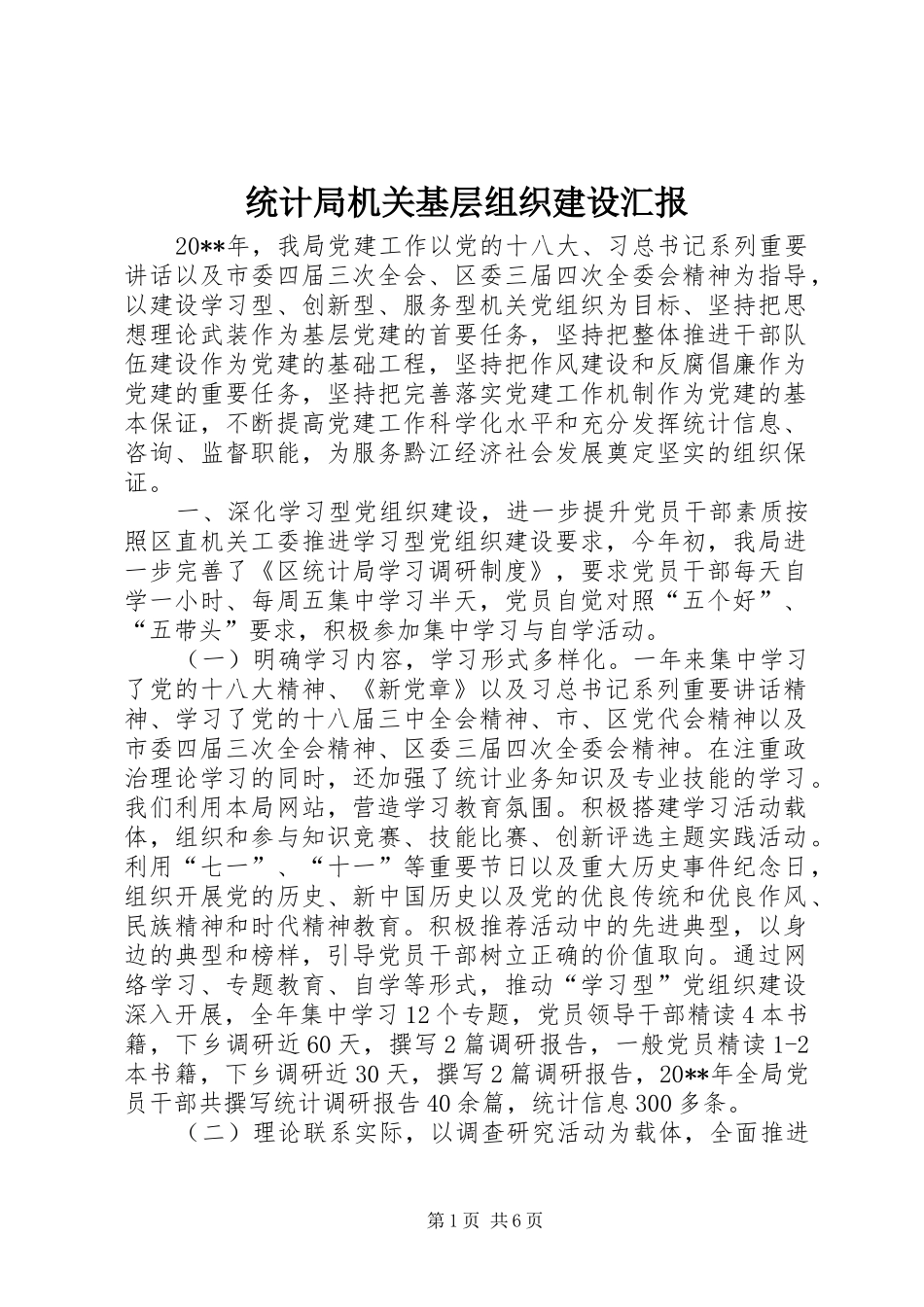 统计局机关基层组织建设汇报

20**年，我局党建工作以党的十八大、习总书记系列重要讲话以及市委四届三次全会、区委三届四次全委会精神为指导，以建设学习型、创新型、服务型机关党组织为目标、坚持把思想理论武装作为基层党建的首要任务，坚持把整体推进干部队伍建设作为党建的基础工程，坚持把作风建设和反腐倡廉作为党建的重要任务，坚持把完善落实党建工作机制作为党建的基本保证，不断提高党建工作科学化水平和充分发挥统计信息、咨询、监督职能，为服务黔江经济社会发展奠定坚实的组织保证。

一、深化学习型党组织建设，进一步提升党员干部素质按照区直机关工委推进学习型党组织建设要求，今年初，我局进一步完善了《区统计局学习调研制度》，要求党员干部每天自学一小时、每周五集中学习半天，党员自觉对照“五个好”、“五带头”要求，积极参加集中学习与自学活动。

（一）明确学习内容，学习形式多样化。一年来集中学习了党的十八大精神、《新党章》以及习总书记系列重要讲话精神、学习了党的十八届三中全会精神、市、区党代会精神以及市委四届三次全会精神、区委三届四次全委会精神。在注重政治理论学习的同时，还加强了统计业务知识及专业技能的学习。我们利用本局网站，营造学习教育氛围。积极搭建学习活动载体，组织和参与知识竞赛、技能比赛、创新评选主题实践活动。利用“七一”、“十一”等重要节日以及重大历史事件纪念日，组织开展党的历史、新中国历史以及党的优良传统和优良作风、民族精神和时代精神教育。积极推荐活动中的先进典型，以身边的典型和榜样，引导党员干部树立正确的价值取向。通过网络学习、专题教育、自学等形式，推动“学习型”党组织建设深入开展，全年集中学习12个专题，党员领导干部精读4本书籍，下乡调研近60天，撰写2篇调研报告，一般党员精读1-2本书籍，下乡调研近30天，撰写2篇调研报告，20**年全局党员干部共撰写统计调研报告40余篇，统计信息300多条。

（二）理论联系实际，以调查研究活动为载体，全面推进

第1页 共6页